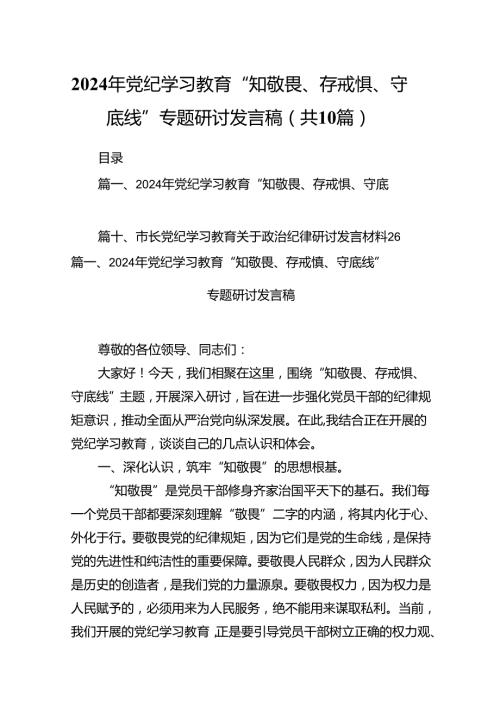 2024年党纪学习教育“知敬畏、存戒惧、守底线”专题研讨发言稿（共10篇）

目录

篇一、2024年党纪学习教育“知敬畏、存戒惧、守底

篇十、市长党纪学习教育关于政治纪律研讨发言材料26

篇一、2024年党纪学习教育“知敬畏、存戒慎、守底线”

专题研讨发言稿

尊敬的各位领导、同志们：

大家好！今天，我们相聚在这里，围绕“知敬畏、存戒惧、守底线”主题，开展深入研讨，旨在进一步强化党员干部的纪律规矩意识，推动全面从严治党向纵深发展。在此,我结合正在开展的党纪学习教育，谈谈自己的几点认识和体会。

一、深化认识，筑牢“知敬畏”的思想根基。

“知敬畏”是党员干部修身齐家治国平天下的基石。我们每一个党员干部都要深刻理解“敬畏”二字的内涵，将其内化于心、外化于行。要敬畏党的纪律规矩，因为它们是党的生命线，是保持党的先进性和纯洁性的重要保障。要敬畏人民群众，因为人民群众是历史的创造者，是我们党的力量源泉。要敬畏权力，因为权力是人民赋予的，必须用来为人民服务，绝不能用来谋取私利。当前，我们开展的党纪学习教育,正是要引导党员干部树立正确的权力观、